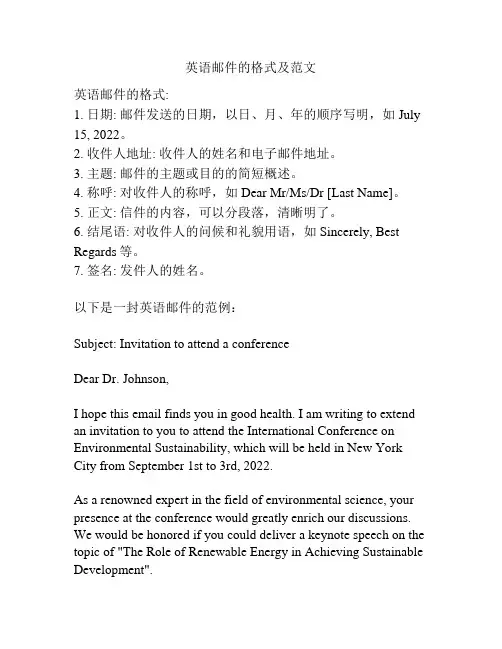 英语邮件的格式及范文

英语邮件的格式:
1. 日期: 邮件发送的日期，以日、月、年的顺序写明，如 July 15, 2022。
2. 收件人地址: 收件人的姓名和电子邮件地址。
3. 主题: 邮件的主题或目的的简短概述。
4. 称呼: 对收件人的称呼，如 Dear Mr/Ms/Dr [Last Name]。
5. 正文: 信件的内容，可以分段落，清晰明了。
6. 结尾语: 对收件人的问候和礼貌用语，如 Sincerely, Best Regards 等。
7. 签名: 发件人的姓名。

以下是一封英语邮件的范例：

Subject: Invitation to attend a conference

Dear Dr. Johnson,

I hope this email finds you in good health. I am writing to extend an invitation to you to attend the International Conference on Environmental Sustainability, which will be held in New York City from September 1st to 3rd, 2022.

As a renowned expert in the field of environmental science, your presence at the conference would greatly enrich our discussions. We would be honored if you could deliver a keynote speech on the topic of "The Role of Renewable Energy in Achieving Sustainable Development".